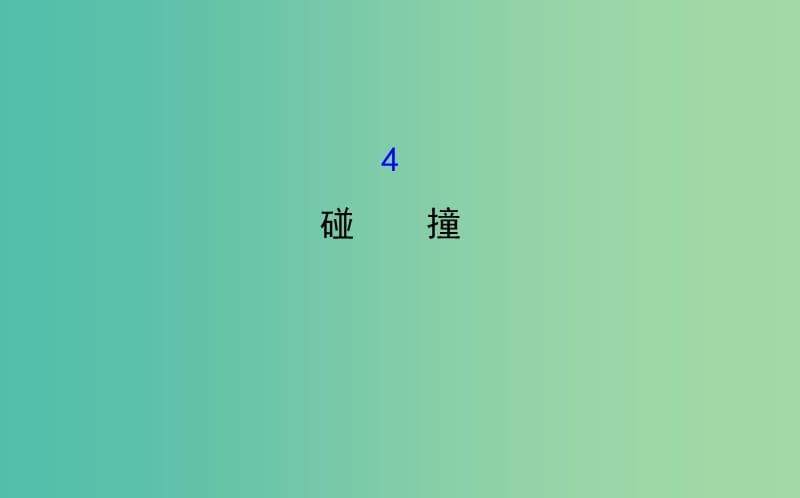 4

碰　撞